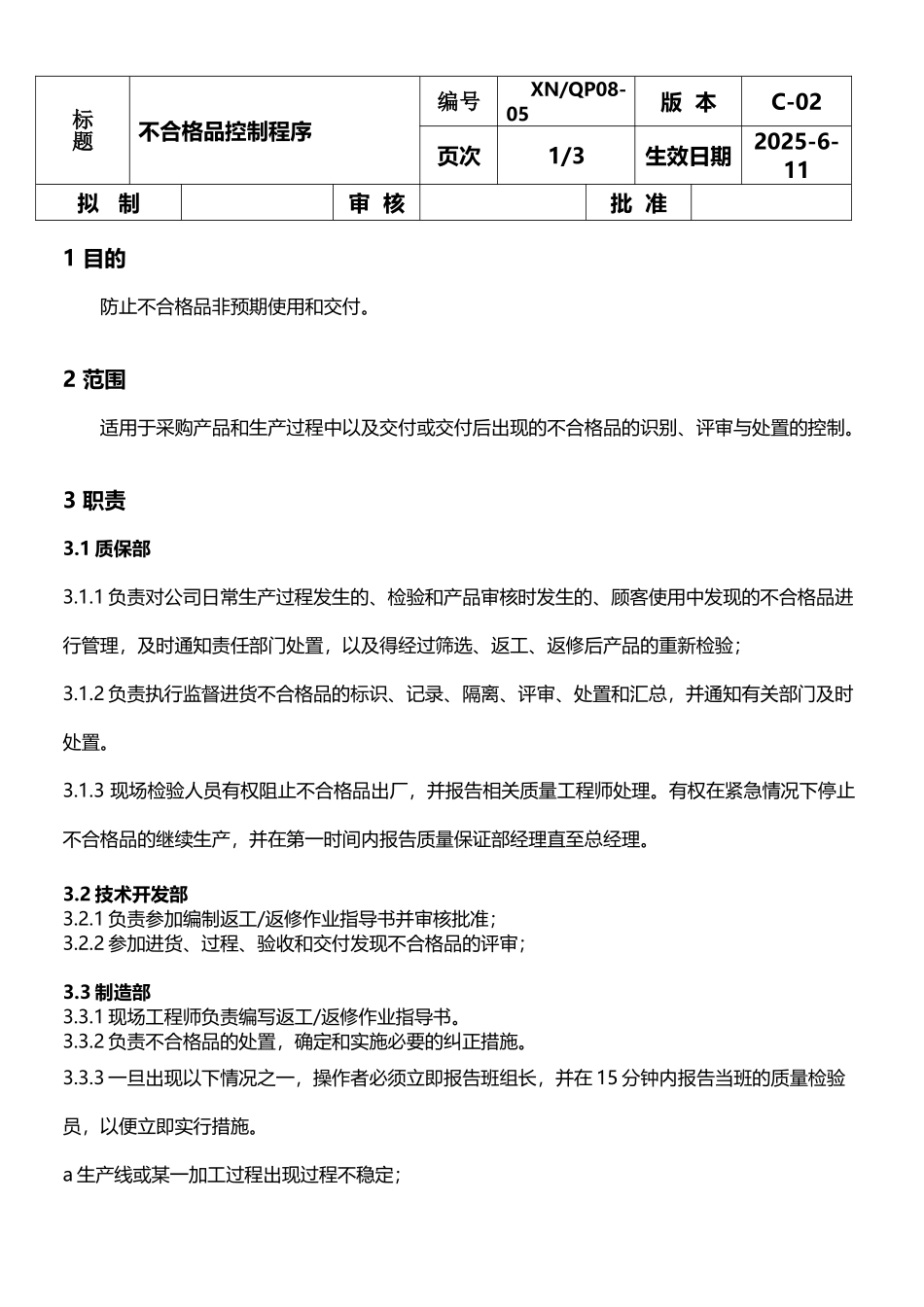 | 标题 | 不合格品控制程序 | 编号 | XN/QP08-05 | 版 本 | C-02 |
|---|---|---|---|---|---|
| | | 页次 | 1/3 | 生效日期 | 2025-6-11 |

| 拟 制 | | 审 核 | | 批 准 | |
|---|---|---|---|---|---|

1 目的

防止不合格品非预期使用和交付。

2 范围

适用于采购产品和生产过程中以及交付或交付后出现的不合格品的识别、评审与处置的控制。

3 职责

3.1 质保部

3.1.1 负责对公司日常生产过程发生的、检验和产品审核时发生的、顾客使用中发现的不合格品进行管理，及时通知责任部门处置，以及得经过筛选、返工、返修后产品的重新检验；

3.1.2 负责执行监督进货不合格品的标识、记录、隔离、评审、处置和汇总，并通知有关部门及时处置。

3.1.3 现场检验人员有权阻止不合格品出厂，并报告相关质量工程师处理。有权在紧急情况下停止不合格品的继续生产，并在第一时间内报告质量保证部经理直至总经理。

3.2 技术开发部
3.2.1 负责参加编制返工/返修作业指导书并审核批准；
3.2.2 参加进货、过程、验收和交付发现不合格品的评审；

3.3 制造部
3.3.1 现场工程师负责编写返工/返修作业指导书。
3.3.2 负责不合格品的处置，确定和实施必要的纠正措施。
3.3.3 一旦出现以下情况之一，操作者必须立即报告班组长，并在 15 分钟内报告当班的质量检验员，以便立即实行措施。

a 生产线或某一加工过程出现过程不稳定；